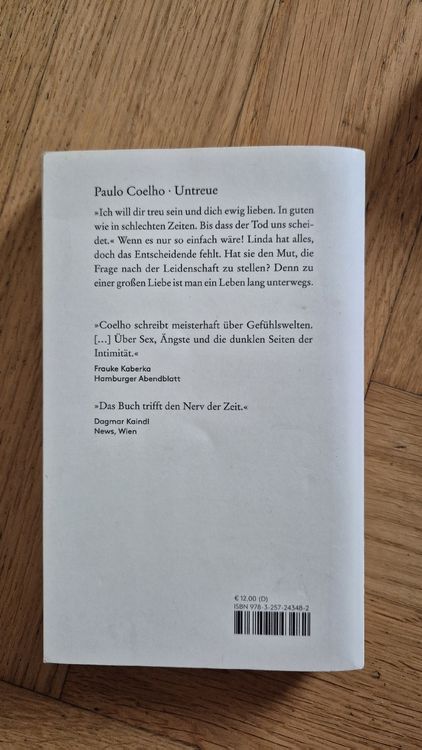 Paulo Coelho · Untreue

»Ich will dir treu sein und dich ewig lieben. In guten wie in schlechten Zeiten. Bis dass der Tod uns scheidet.« Wenn es nur so einfach wäre! Linda hat alles, doch das Entscheidende fehlt. Hat sie den Mut, die Frage nach der Leidenschaft zu stellen? Denn zu einer großen Liebe ist man ein Leben lang unterwegs.

»Coelho schreibt meisterhaft über Gefühlswelten. [...] Über Sex, Ängste und die dunklen Seiten der Intimität.«

Frauke Kaberka
Hamburger Abendblatt

»Das Buch trifft den Nerv der Zeit.«

Dagmar Kaindl
News, Wien

€ 12,00 (D)
ISBN 978-3-257-24348-2